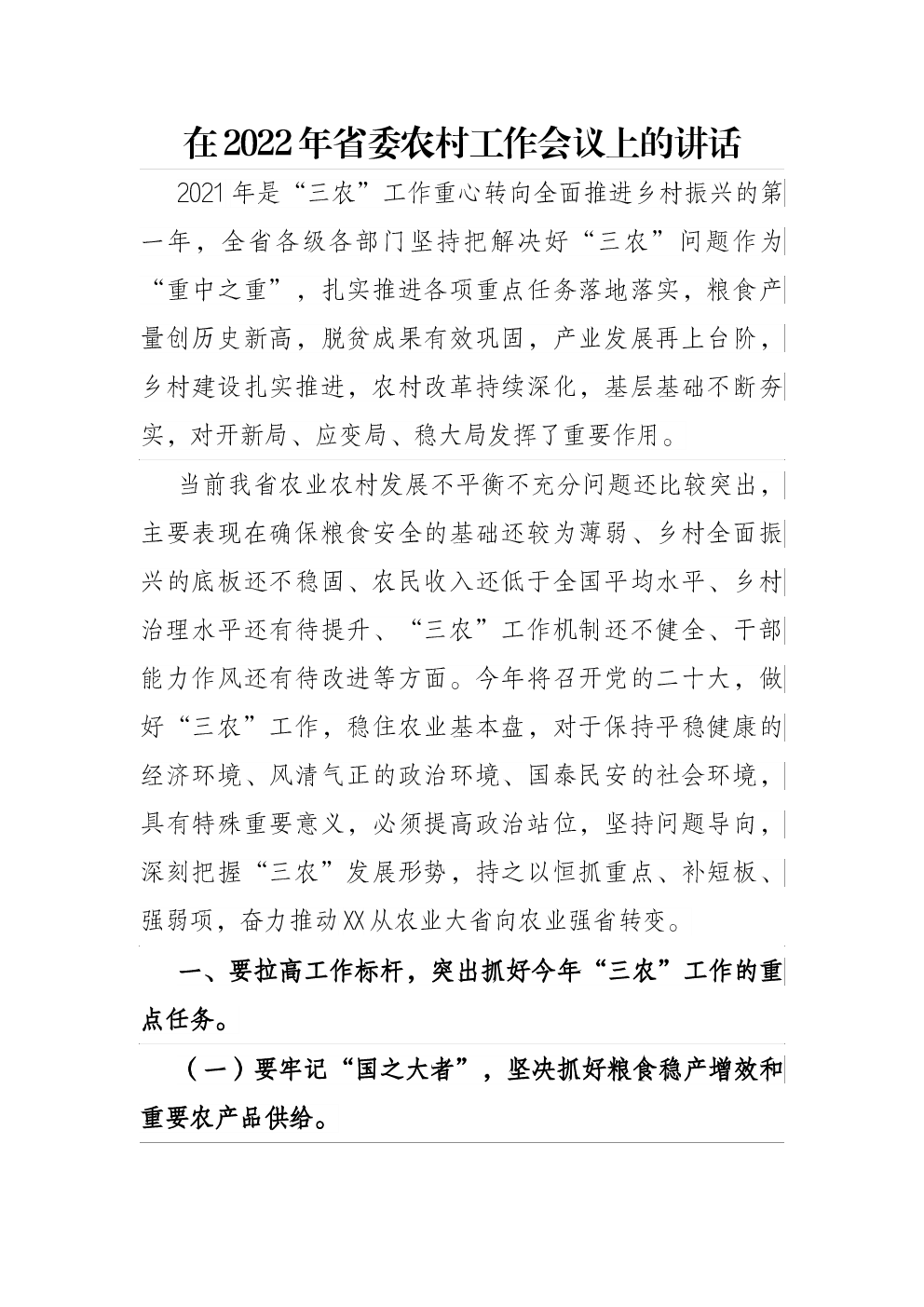 在2022年省委农村工作会议上的讲话

2021年是“三农”工作重心转向全面推进乡村振兴的第一年，全省各级各部门坚持把解决好“三农”问题作为“重中之重”，扎实推进各项重点任务落地落实，粮食产量创历史新高，脱贫成果有效巩固，产业发展再上台阶，乡村建设扎实推进，农村改革持续深化，基层基础不断夯实，对开新局、应变局、稳大局发挥了重要作用。

当前我省农业农村发展不平衡不充分问题还比较突出，主要表现在确保粮食安全的基础还较为薄弱、乡村全面振兴的底板还不稳固、农民收入还低于全国平均水平、乡村治理水平还有待提升、“三农”工作机制还不健全、干部能力作风还有待改进等方面。今年将召开党的二十大，做好“三农”工作，稳住农业基本盘，对于保持平稳健康的经济环境、风清气正的政治环境、国泰民安的社会环境，具有特殊重要意义，必须提高政治站位，坚持问题导向，深刻把握“三农”发展形势，持之以恒抓重点、补短板、强弱项，奋力推动XX从农业大省向农业强省转变。

一、要拉高工作标杆，突出抓好今年“三农”工作的重点任务。

（一）要牢记“国之大者”，坚决抓好粮食稳产增效和重要农产品供给。